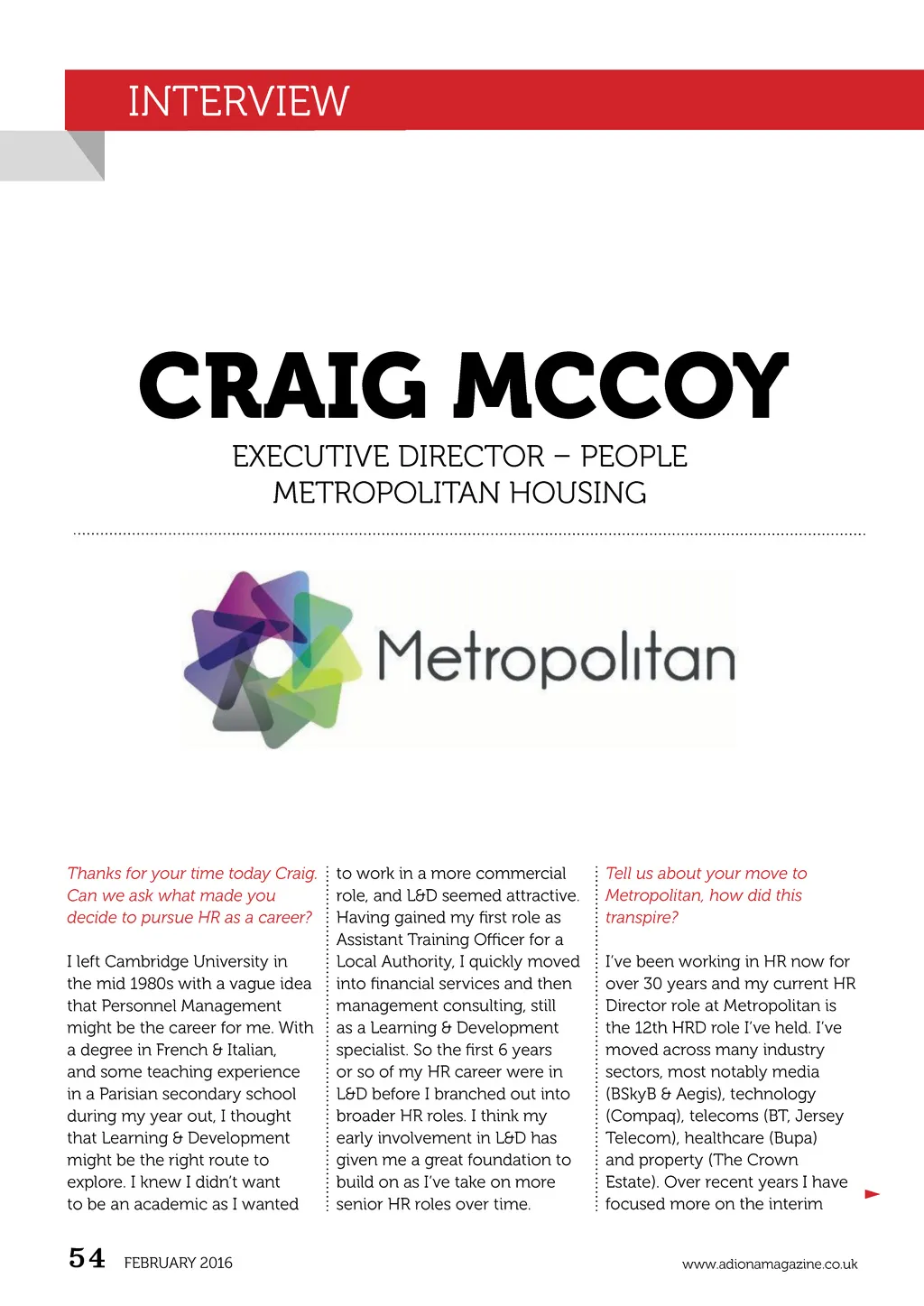 INTERVIEW

CRAIG MCCOY

EXECUTIVE DIRECTOR – PEOPLE
METROPOLITAN HOUSING

Metropolitan

Thanks for your time today Craig. Can we ask what made you decide to pursue HR as a career?

I left Cambridge University in the mid 1980s with a vague idea that Personnel Management might be the career for me. With a degree in French & Italian, and some teaching experience in a Parisian secondary school during my year out, I thought that Learning & Development might be the right route to explore. I knew I didn't want to be an academic as I wanted to work in a more commercial role, and L&D seemed attractive. Having gained my first role as Assistant Training Officer for a Local Authority, I quickly moved into financial services and then management consulting, still as a Learning & Development specialist. So the first 6 years or so of my HR career were in L&D before I branched out into broader HR roles. I think my early involvement in L&D has given me a great foundation to build on as I've take on more senior HR roles over time.

Tell us about your move to Metropolitan, how did this transpire?

I've been working in HR now for over 30 years and my current HR Director role at Metropolitan is the 12th HRD role I've held. I've moved across many industry sectors, most notably media (BSkyB & Aegis), technology (Compaq), telecoms (BT, Jersey Telecom), healthcare (Bupa) and property (The Crown Estate). Over recent years I have focused more on the interim

54 FEBRUARY 2016 www.adionamagazine.co.uk